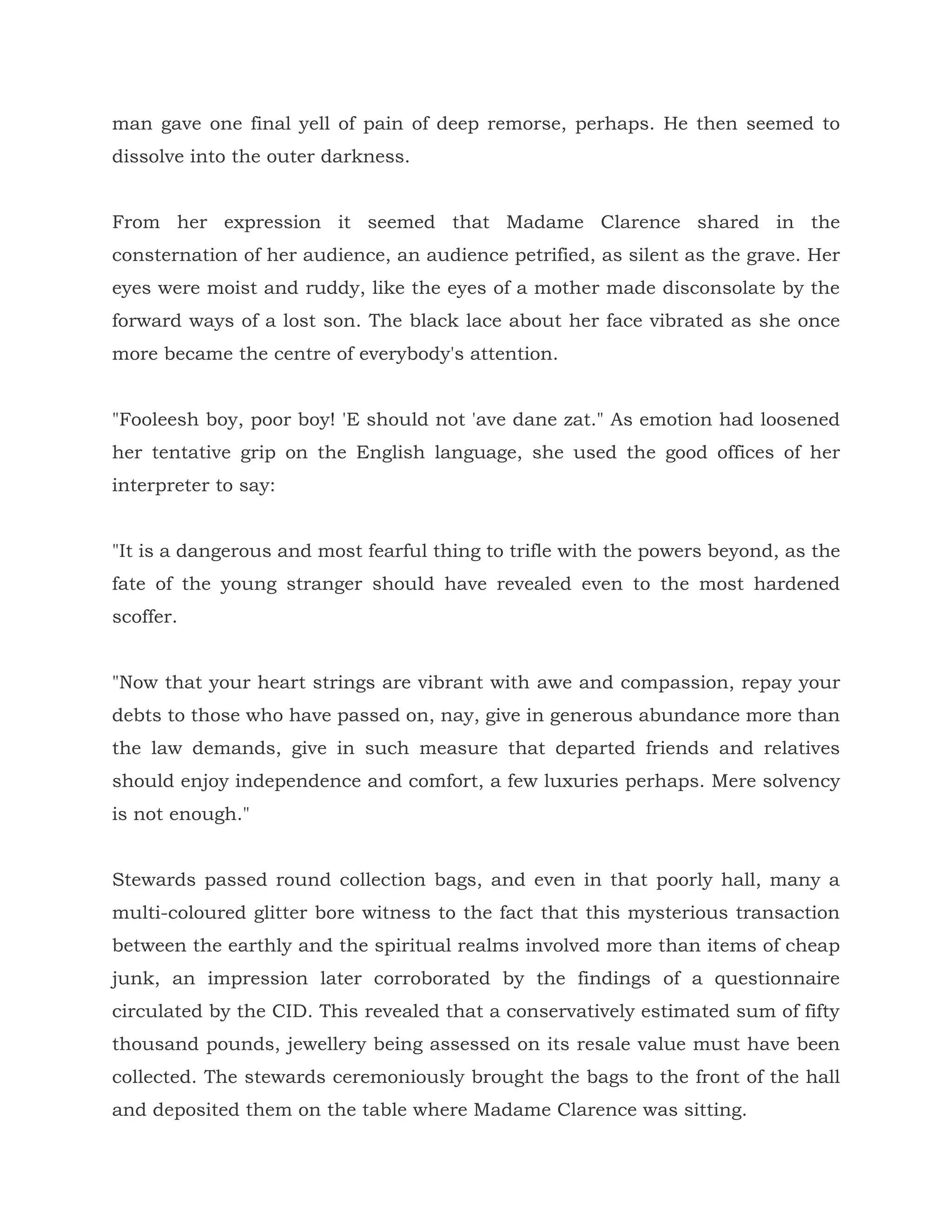 man gave one final yell of pain of deep remorse, perhaps. He then seemed to dissolve into the outer darkness.

From her expression it seemed that Madame Clarence shared in the consternation of her audience, an audience petrified, as silent as the grave. Her eyes were moist and ruddy, like the eyes of a mother made disconsolate by the forward ways of a lost son. The black lace about her face vibrated as she once more became the centre of everybody's attention.

"Fooleesh boy, poor boy! 'E should not 'ave dane zat." As emotion had loosened her tentative grip on the English language, she used the good offices of her interpreter to say:

"It is a dangerous and most fearful thing to trifle with the powers beyond, as the fate of the young stranger should have revealed even to the most hardened scoffer.

"Now that your heart strings are vibrant with awe and compassion, repay your debts to those who have passed on, nay, give in generous abundance more than the law demands, give in such measure that departed friends and relatives should enjoy independence and comfort, a few luxuries perhaps. Mere solvency is not enough."

Stewards passed round collection bags, and even in that poorly hall, many a multi-coloured glitter bore witness to the fact that this mysterious transaction between the earthly and the spiritual realms involved more than items of cheap junk, an impression later corroborated by the findings of a questionnaire circulated by the CID. This revealed that a conservatively estimated sum of fifty thousand pounds, jewellery being assessed on its resale value must have been collected. The stewards ceremoniously brought the bags to the front of the hall and deposited them on the table where Madame Clarence was sitting.